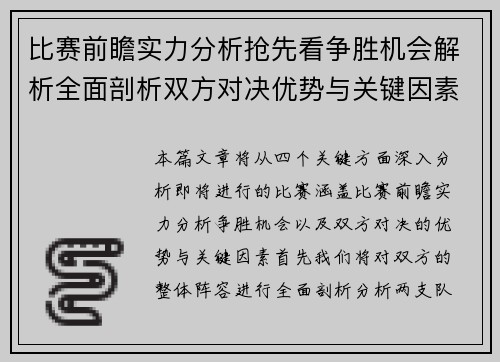 比赛前瞻实力分析抢先看争胜机会解析全面剖析双方对决优势与关键因素

本篇文章将从四个关键方面深入分析即将进行的比赛涵盖比赛前瞻实力分析争胜机会以及双方对决的优势与关键因素首先我们将对双方的整体阵容进行全面剖析分析两支队